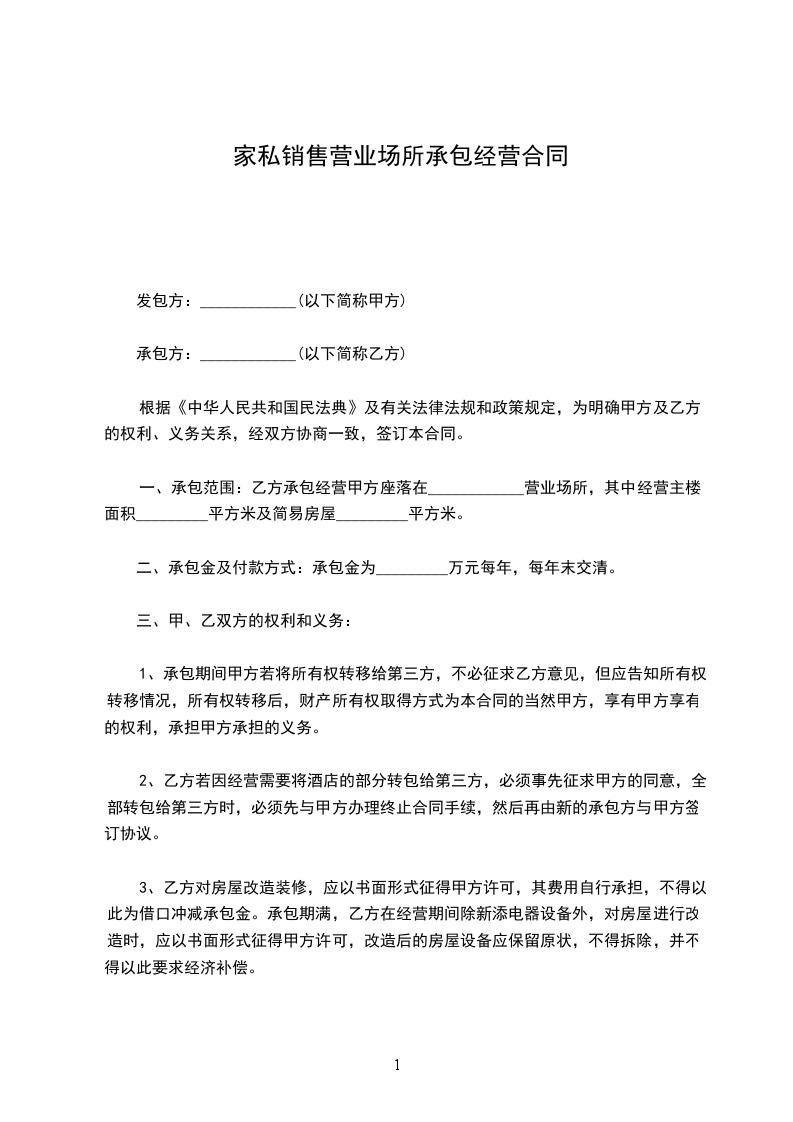 家私销售营业场所承包经营合同

发包方：____________(以下简称甲方)

承包方：____________(以下简称乙方)

根据《中华人民共和国民法典》及有关法律法规和政策规定，为明确甲方及乙方的权利、义务关系，经双方协商一致，签订本合同。

一、承包范围：乙方承包经营甲方座落在____________营业场所，其中经营主楼面积_________平方米及简易房屋_________平方米。

二、承包金及付款方式：承包金为_________万元每年，每年末交清。

三、甲、乙双方的权利和义务：

1、承包期间甲方若将所有权转移给第三方，不必征求乙方意见，但应告知所有权转移情况，所有权转移后，财产所有权取得方式为本合同的当然甲方，享有甲方享有的权利，承担甲方承担的义务。

2、乙方若因经营需要将酒店的部分转包给第三方，必须事先征求甲方的同意，全部转包给第三方时，必须先与甲方办理终止合同手续，然后再由新的承包方与甲方签订协议。

3、乙方对房屋改造装修，应以书面形式征得甲方许可，其费用自行承担，不得以此为借口冲减承包金。承包期满，乙方在经营期间除新添电器设备外，对房屋进行改造时，应以书面形式征得甲方许可，改造后的房屋设备应保留原状，不得拆除，并不得以此要求经济补偿。

1